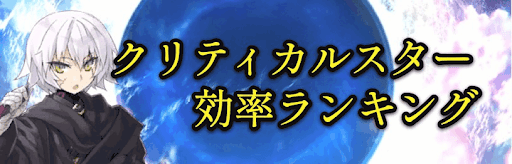 クリティカルスター
効率ランキング